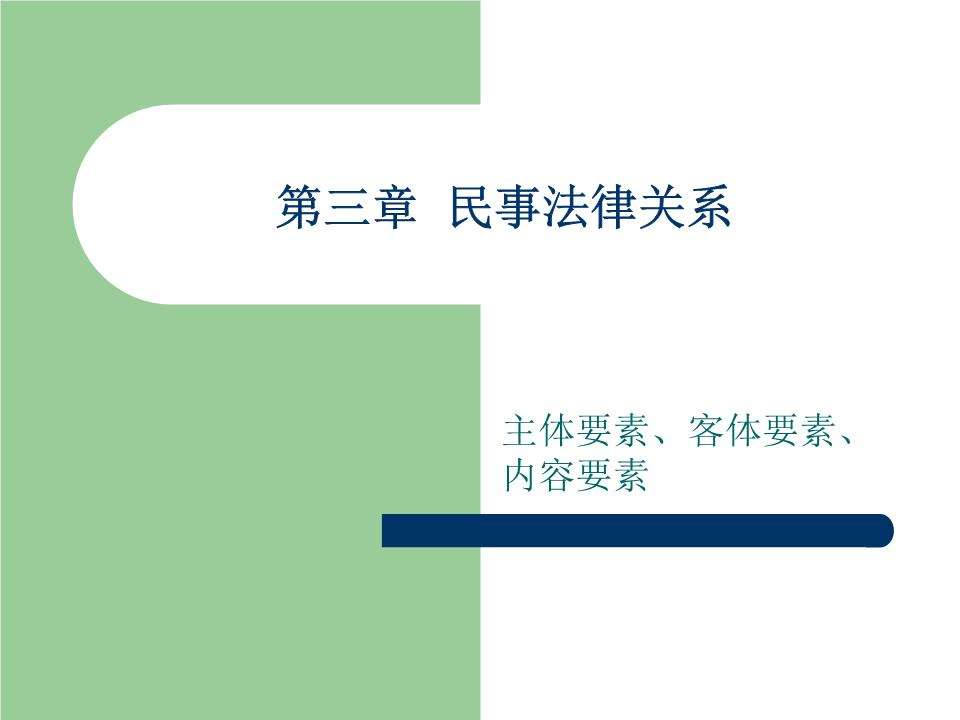 第三章 民事法律关系

主体要素、客体要素、内容要素